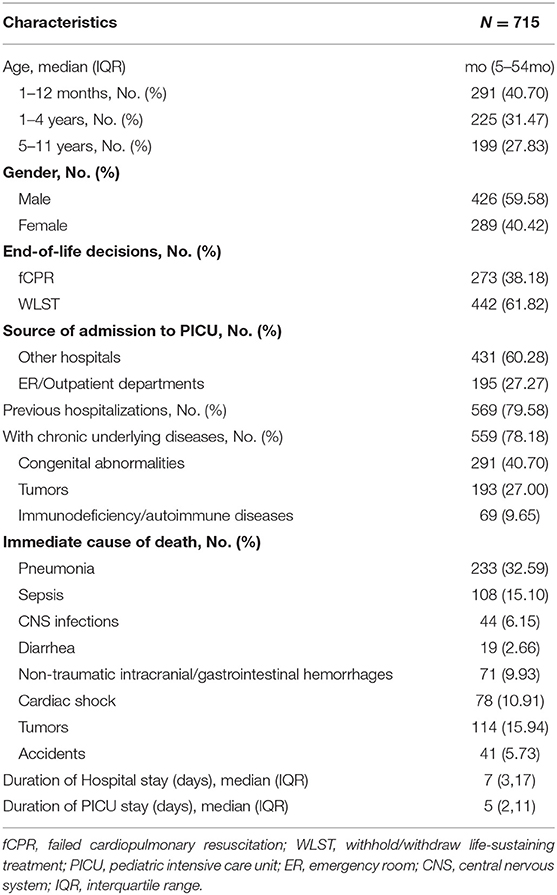 | Characteristics | $N = 715$ |
|---|---|
| Age, median (IQR) | mo (5–54mo) |
| 1–12 months, No. (%) | 291 (40.70) |
| 1–4 years, No. (%) | 225 (31.47) |
| 5–11 years, No. (%) | 199 (27.83) |
| **Gender, No. (%)** | |
| Male | 426 (59.58) |
| Female | 289 (40.42) |
| **End-of-life decisions, No. (%)** | |
| fCPR | 273 (38.18) |
| WLST | 442 (61.82) |
| **Source of admission to PICU, No. (%)** | |
| Other hospitals | 431 (60.28) |
| ER/Outpatient departments | 195 (27.27) |
| Previous hospitalizations, No. (%) | 569 (79.58) |
| With chronic underlying diseases, No. (%) | 559 (78.18) |
| Congenital abnormalities | 291 (40.70) |
| Tumors | 193 (27.00) |
| Immunodeficiency/autoimmune diseases | 69 (9.65) |
| **Immediate cause of death, No. (%)** | |
| Pneumonia | 233 (32.59) |
| Sepsis | 108 (15.10) |
| CNS infections | 44 (6.15) |
| Diarrhea | 19 (2.66) |
| Non-traumatic intracranial/gastrointestinal hemorrhages | 71 (9.93) |
| Cardiac shock | 78 (10.91) |
| Tumors | 114 (15.94) |
| Accidents | 41 (5.73) |
| Duration of Hospital stay (days), median (IQR) | 7 (3,17) |
| Duration of PICU stay (days), median (IQR) | 5 (2,11) |

fCPR, failed cardiopulmonary resuscitation; WLST, withhold/withdraw life-sustaining treatment; PICU, pediatric intensive care unit; ER, emergency room; CNS, central nervous system; IQR, interquartile range.